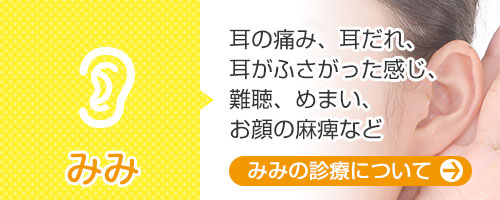 みみ

耳の痛み、耳だれ、
耳がふさがった感じ、
難聴、めまい、
お顔の麻痺など

みみの診療について